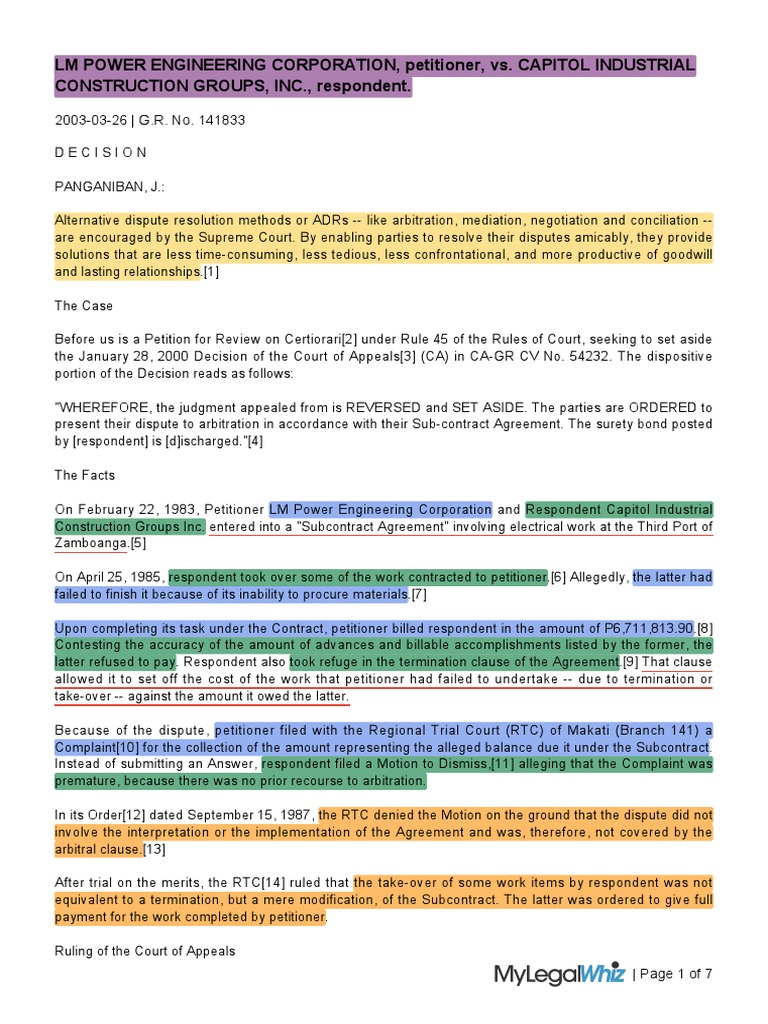 LM POWER ENGINEERING CORPORATION, petitioner, vs. CAPITOL INDUSTRIAL CONSTRUCTION GROUPS, INC., respondent.

2003-03-26 | G.R. No. 141833

D E C I S I O N

PANGANIBAN, J.:

Alternative dispute resolution methods or ADRs -- like arbitration, mediation, negotiation and conciliation -- are encouraged by the Supreme Court. By enabling parties to resolve their disputes amicably, they provide solutions that are less time-consuming, less tedious, less confrontational, and more productive of goodwill and lasting relationships.[1]

The Case

Before us is a Petition for Review on Certiorari[2] under Rule 45 of the Rules of Court, seeking to set aside the January 28, 2000 Decision of the Court of Appeals[3] (CA) in CA-GR CV No. 54232. The dispositive portion of the Decision reads as follows:

"WHEREFORE, the judgment appealed from is REVERSED and SET ASIDE. The parties are ORDERED to present their dispute to arbitration in accordance with their Sub-contract Agreement. The surety bond posted by [respondent] is [d]ischarged."[4]

The Facts

On February 22, 1983, Petitioner LM Power Engineering Corporation and Respondent Capitol Industrial Construction Groups Inc. entered into a "Subcontract Agreement" involving electrical work at the Third Port of Zamboanga.[5]

On April 25, 1985, respondent took over some of the work contracted to petitioner.[6] Allegedly, the latter had failed to finish it because of its inability to procure materials.[7]

Upon completing its task under the Contract, petitioner billed respondent in the amount of P6,711,813.90.[8] Contesting the accuracy of the amount of advances and billable accomplishments listed by the former, the latter refused to pay. Respondent also took refuge in the termination clause of the Agreement.[9] That clause allowed it to set off the cost of the work that petitioner had failed to undertake -- due to termination or take-over -- against the amount it owed the latter.

Because of the dispute, petitioner filed with the Regional Trial Court (RTC) of Makati (Branch 141) a Complaint[10] for the collection of the amount representing the alleged balance due it under the Subcontract. Instead of submitting an Answer, respondent filed a Motion to Dismiss,[11] alleging that the Complaint was premature, because there was no prior recourse to arbitration.

In its Order[12] dated September 15, 1987, the RTC denied the Motion on the ground that the dispute did not involve the interpretation or the implementation of the Agreement and was, therefore, not covered by the arbitral clause.[13]

After trial on the merits, the RTC[14] ruled that the take-over of some work items by respondent was not equivalent to a termination, but a mere modification, of the Subcontract. The latter was ordered to give full payment for the work completed by petitioner.

Ruling of the Court of Appeals

MyLegalWhiz | Page 1 of 7